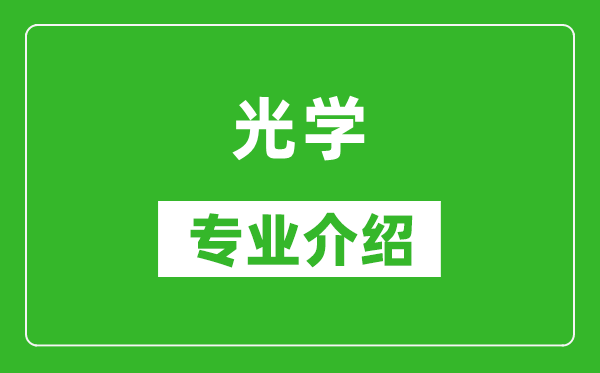 光学

专业介绍